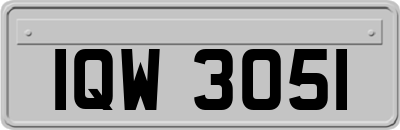 IQW 3051